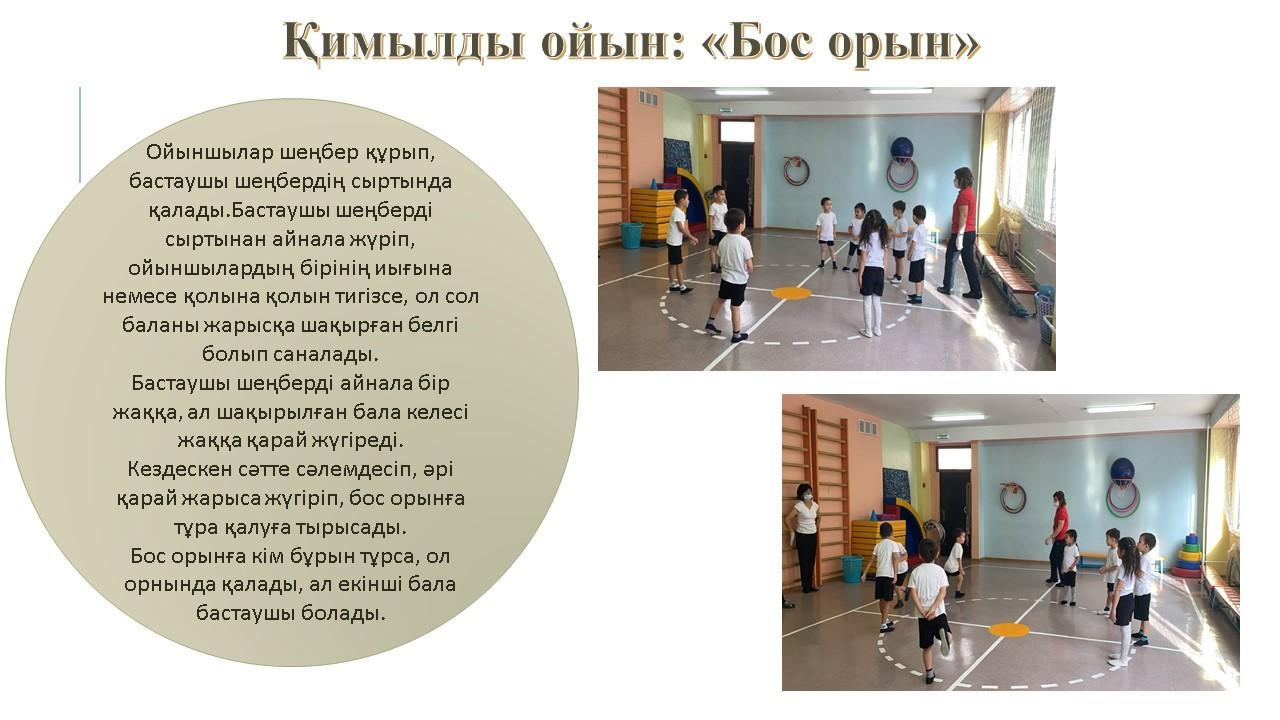 Қимылды ойын: «Бос орын»

Ойыншылар шеңбер құрып, бастаушы шеңбердің сыртында қалады.Бастаушы шеңберді сыртынан айнала жүріп, ойыншылардың бірінің иығына немесе қолына қолын тигізсе, ол сол баланы жарысқа шақырған белгі болып саналады.
Бастаушы шеңберді айнала бір жаққа, ал шақырылған бала келесі жаққа қарай жүгіреді.
Кездескен сәтте сәлемдесіп, әрі қарай жарыса жүгіріп, бос орынға тұра қалуға тырысады.
Бос орынға кім бұрын тұрса, ол орнында қалады, ал екінші бала бастаушы болады.